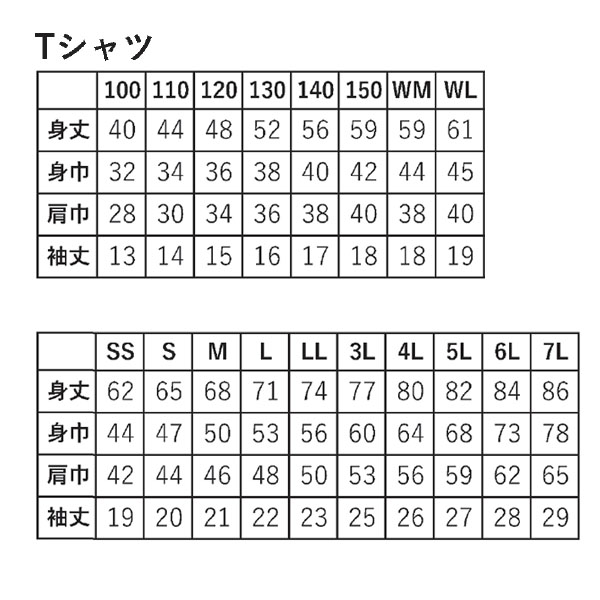 Tシャツ

| | 100 | 110 | 120 | 130 | 140 | 150 | WM | WL |
|---|---|---|---|---|---|---|---|---|
| 身丈 | 40 | 44 | 48 | 52 | 56 | 59 | 59 | 61 |
| 身巾 | 32 | 34 | 36 | 38 | 40 | 42 | 44 | 45 |
| 肩巾 | 28 | 30 | 34 | 36 | 38 | 40 | 38 | 40 |
| 袖丈 | 13 | 14 | 15 | 16 | 17 | 18 | 18 | 19 |

| | SS | S | M | L | LL | 3L | 4L | 5L | 6L | 7L |
|---|---|---|---|---|---|---|---|---|---|---|
| 身丈 | 62 | 65 | 68 | 71 | 74 | 77 | 80 | 82 | 84 | 86 |
| 身巾 | 44 | 47 | 50 | 53 | 56 | 60 | 64 | 68 | 73 | 78 |
| 肩巾 | 42 | 44 | 46 | 48 | 50 | 53 | 56 | 59 | 62 | 65 |
| 袖丈 | 19 | 20 | 21 | 22 | 23 | 25 | 26 | 27 | 28 | 29 |